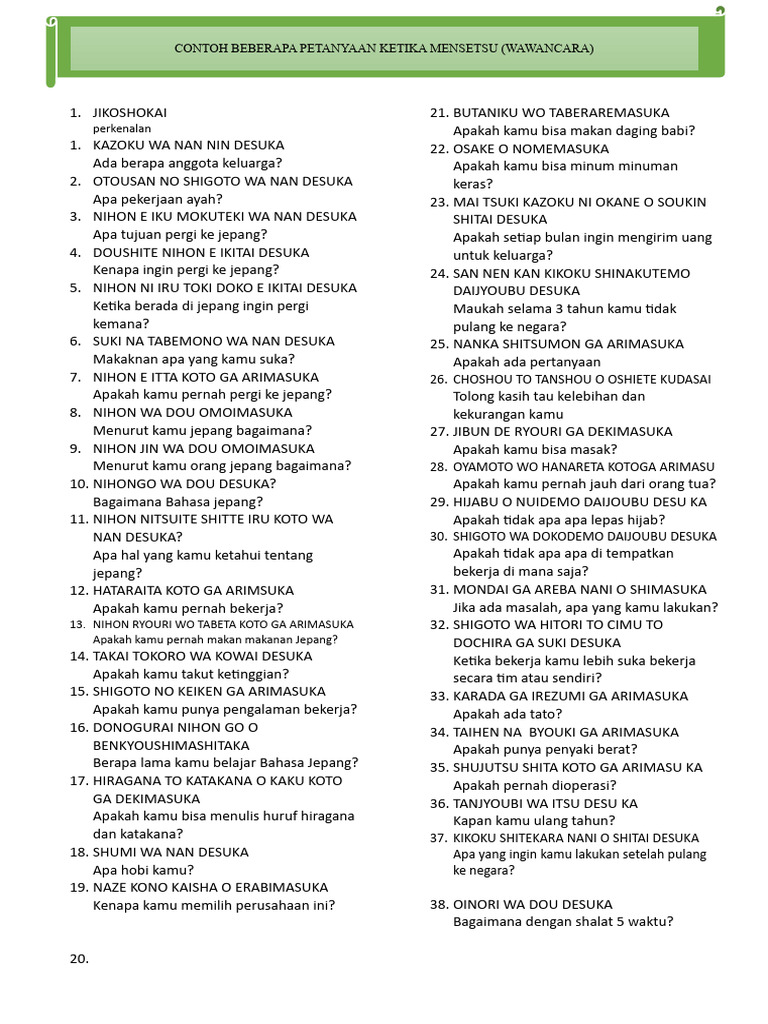 CONTOH BEBERAPA PETANYAAN KETIKA MENSETSU (WAWANCARA)

1. JIKOSHOKAI
perkenalan
1. KAZOKU WA NAN NIN DESUKA
Ada berapa anggota keluarga?
2. OTOUSAN NO SHIGOTO WA NAN DESUKA
Apa pekerjaan ayah?
3. NIHON E IKU MOKUTEKI WA NAN DESUKA
Apa tujuan pergi ke jepang?
4. DOUSHITE NIHON E IKITAI DESUKA
Kenapa ingin pergi ke jepang?
5. NIHON NI IRU TOKI DOKO E IKITAI DESUKA
Ketika berada di jepang ingin pergi kemana?
6. SUKI NA TABEMONO WA NAN DESUKA
Makaknan apa yang kamu suka?
7. NIHON E ITTA KOTO GA ARIMASUKA
Apakah kamu pernah pergi ke jepang?
8. NIHON WA DOU OMOIMASUKA
Menurut kamu jepang bagaimana?
9. NIHON JIN WA DOU OMOIMASUKA
Menurut kamu orang jepang bagaimana?
10. NIHONGO WA DOU DESUKA?
Bagaimana Bahasa jepang?
11. NIHON NITSUITE SHITTE IRU KOTO WA NAN DESUKA?
Apa hal yang kamu ketahui tentang jepang?
12. HATARAITA KOTO GA ARIMSUKA
Apakah kamu pernah bekerja?
13. NIHON RYOURI WO TABETA KOTO GA ARIMASUKA
Apakah kamu pernah makan makanan Jepang?
14. TAKAI TOKORO WA KOWAI DESUKA
Apakah kamu takut ketinggian?
15. SHIGOTO NO KEIKEN GA ARIMASUKA
Apakah kamu punya pengalaman bekerja?
16. DONOGURAI NIHON GO O BENKYOUSHIMASHITAKA
Berapa lama kamu belajar Bahasa Jepang?
17. HIRAGANA TO KATAKANA O KAKU KOTO GA DEKIMASUKA
Apakah kamu bisa menulis huruf hiragana dan katakana?
18. SHUMI WA NAN DESUKA
Apa hobi kamu?
19. NAZE KONO KAISHA O ERABIMASUKA
Kenapa kamu memilih perusahaan ini?

20.

21. BUTANIKU WO TABERAREMASUKA
Apakah kamu bisa makan daging babi?
22. OSAKE O NOMEMASUKA
Apakah kamu bisa minum minuman keras?
23. MAI TSUKI KAZOKU NI OKANE O SOUKIN SHITAI DESUKA
Apakah setiap bulan ingin mengirim uang untuk keluarga?
24. SAN NEN KAN KIKOKU SHINAKUTEMO DAIJYOUBU DESUKA
Maukah selama 3 tahun kamu tidak pulang ke negara?
25. NANKA SHITSUMON GA ARIMASUKA
Apakah ada pertanyaan
26. CHOSHOU TO TANSHOU O OSHIETE KUDASAI
Tolong kasih tau kelebihan dan kekurangan kamu
27. JIBUN DE RYOURI GA DEKIMASUKA
Apakah kamu bisa masak?
28. OYAMOTO WO HANARETA KOTOGA ARIMASU
Apakah kamu pernah jauh dari orang tua?
29. HIJABU O NUIDEMO DAIJOUBU DESU KA
Apakah tidak apa apa lepas hijab?
30. SHIGOTO WA DOKODEMO DAIJOUBU DESUKA
Apakah tidak apa apa di tempatkan bekerja di mana saja?
31. MONDAI GA AREBA NANI O SHIMASUKA
Jika ada masalah, apa yang kamu lakukan?
32. SHIGOTO WA HITORI TO CIMU TO DOCHIRA GA SUKI DESUKA
Ketika bekerja kamu lebih suka bekerja secara tim atau sendiri?
33. KARADA GA IREZUMI GA ARIMASUKA
Apakah ada tato?
34. TAIHEN NA BYOUKI GA ARIMASUKA
Apakah punya penyaki berat?
35. SHUJUTSU SHITA KOTO GA ARIMASU KA
Apakah pernah dioperasi?
36. TANJYOUBI WA ITSU DESU KA
Kapan kamu ulang tahun?
37. KIKOKU SHITEKARA NANI O SHITAI DESUKA
Apa yang ingin kamu lakukan setelah pulang ke negara?

38. OINORI WA DOU DESUKA
Bagaimana dengan shalat 5 waktu?